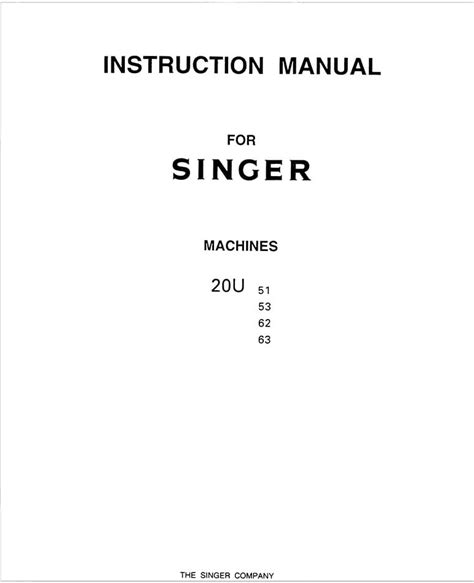 INSTRUCTION MANUAL

FOR

SINGER

MACHINES

20U 51
53
62
63

THE SINGER COMPANY